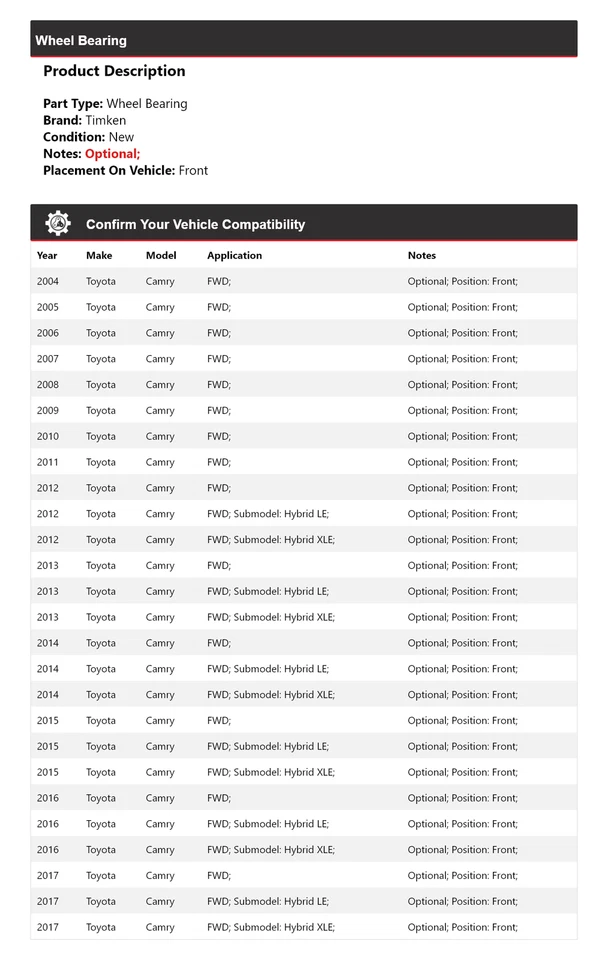 Wheel Bearing

Product Description

Part Type: Wheel Bearing
Brand: Timken
Condition: New
Notes: Optional;
Placement On Vehicle: Front

Confirm Your Vehicle Compatibility

| Year | Make | Model | Application | Notes |
|---|---|---|---|---|
| 2004 | Toyota | Camry | FWD; | Optional; Position: Front; |
| 2005 | Toyota | Camry | FWD; | Optional; Position: Front; |
| 2006 | Toyota | Camry | FWD; | Optional; Position: Front; |
| 2007 | Toyota | Camry | FWD; | Optional; Position: Front; |
| 2008 | Toyota | Camry | FWD; | Optional; Position: Front; |
| 2009 | Toyota | Camry | FWD; | Optional; Position: Front; |
| 2010 | Toyota | Camry | FWD; | Optional; Position: Front; |
| 2011 | Toyota | Camry | FWD; | Optional; Position: Front; |
| 2012 | Toyota | Camry | FWD; | Optional; Position: Front; |
| 2012 | Toyota | Camry | FWD; Submodel: Hybrid LE; | Optional; Position: Front; |
| 2012 | Toyota | Camry | FWD; Submodel: Hybrid XLE; | Optional; Position: Front; |
| 2013 | Toyota | Camry | FWD; | Optional; Position: Front; |
| 2013 | Toyota | Camry | FWD; Submodel: Hybrid LE; | Optional; Position: Front; |
| 2013 | Toyota | Camry | FWD; Submodel: Hybrid XLE; | Optional; Position: Front; |
| 2014 | Toyota | Camry | FWD; | Optional; Position: Front; |
| 2014 | Toyota | Camry | FWD; Submodel: Hybrid LE; | Optional; Position: Front; |
| 2014 | Toyota | Camry | FWD; Submodel: Hybrid XLE; | Optional; Position: Front; |
| 2015 | Toyota | Camry | FWD; | Optional; Position: Front; |
| 2015 | Toyota | Camry | FWD; Submodel: Hybrid LE; | Optional; Position: Front; |
| 2015 | Toyota | Camry | FWD; Submodel: Hybrid XLE; | Optional; Position: Front; |
| 2016 | Toyota | Camry | FWD; | Optional; Position: Front; |
| 2016 | Toyota | Camry | FWD; Submodel: Hybrid LE; | Optional; Position: Front; |
| 2016 | Toyota | Camry | FWD; Submodel: Hybrid XLE; | Optional; Position: Front; |
| 2017 | Toyota | Camry | FWD; | Optional; Position: Front; |
| 2017 | Toyota | Camry | FWD; Submodel: Hybrid LE; | Optional; Position: Front; |
| 2017 | Toyota | Camry | FWD; Submodel: Hybrid XLE; | Optional; Position: Front; |